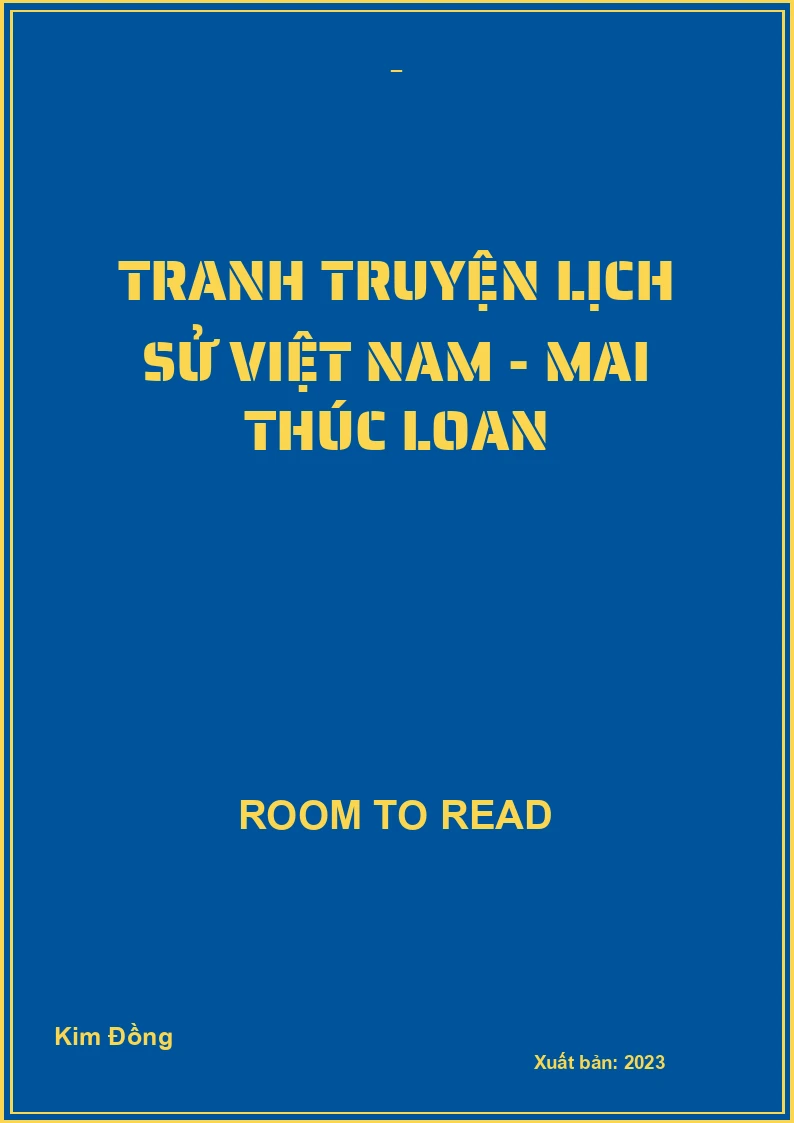 –

TRANH TRUYỆN LỊCH SỬ VIỆT NAM - MAI THÚC LOAN

ROOM TO READ

Kim Đồng

Xuất bản: 2023